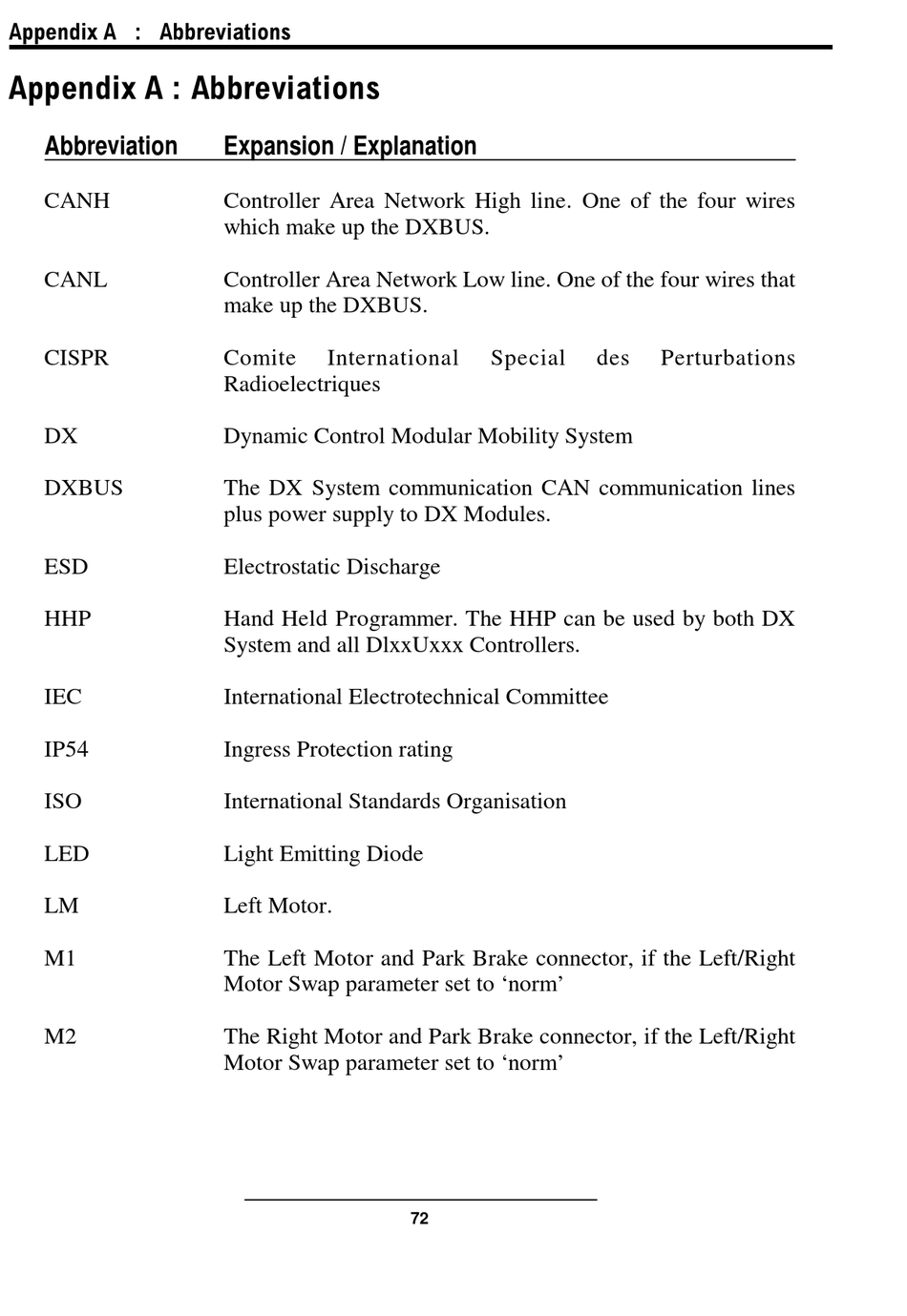 Appendix A : Abbreviations

Appendix A : Abbreviations

| Abbreviation | Expansion / Explanation |
|---|---|
| CANH | Controller Area Network High line. One of the four wires which make up the DXBUS. |
| CANL | Controller Area Network Low line. One of the four wires that make up the DXBUS. |
| CISPR | Comite International Special des Perturbations Radioelectriques |
| DX | Dynamic Control Modular Mobility System |
| DXBUS | The DX System communication CAN communication lines plus power supply to DX Modules. |
| ESD | Electrostatic Discharge |
| HHP | Hand Held Programmer. The HHP can be used by both DX System and all DlxxUxxx Controllers. |
| IEC | International Electrotechnical Committee |
| IP54 | Ingress Protection rating |
| ISO | International Standards Organisation |
| LED | Light Emitting Diode |
| LM | Left Motor. |
| M1 | The Left Motor and Park Brake connector, if the Left/Right Motor Swap parameter set to ‘norm’ |
| M2 | The Right Motor and Park Brake connector, if the Left/Right Motor Swap parameter set to ‘norm’ |

72